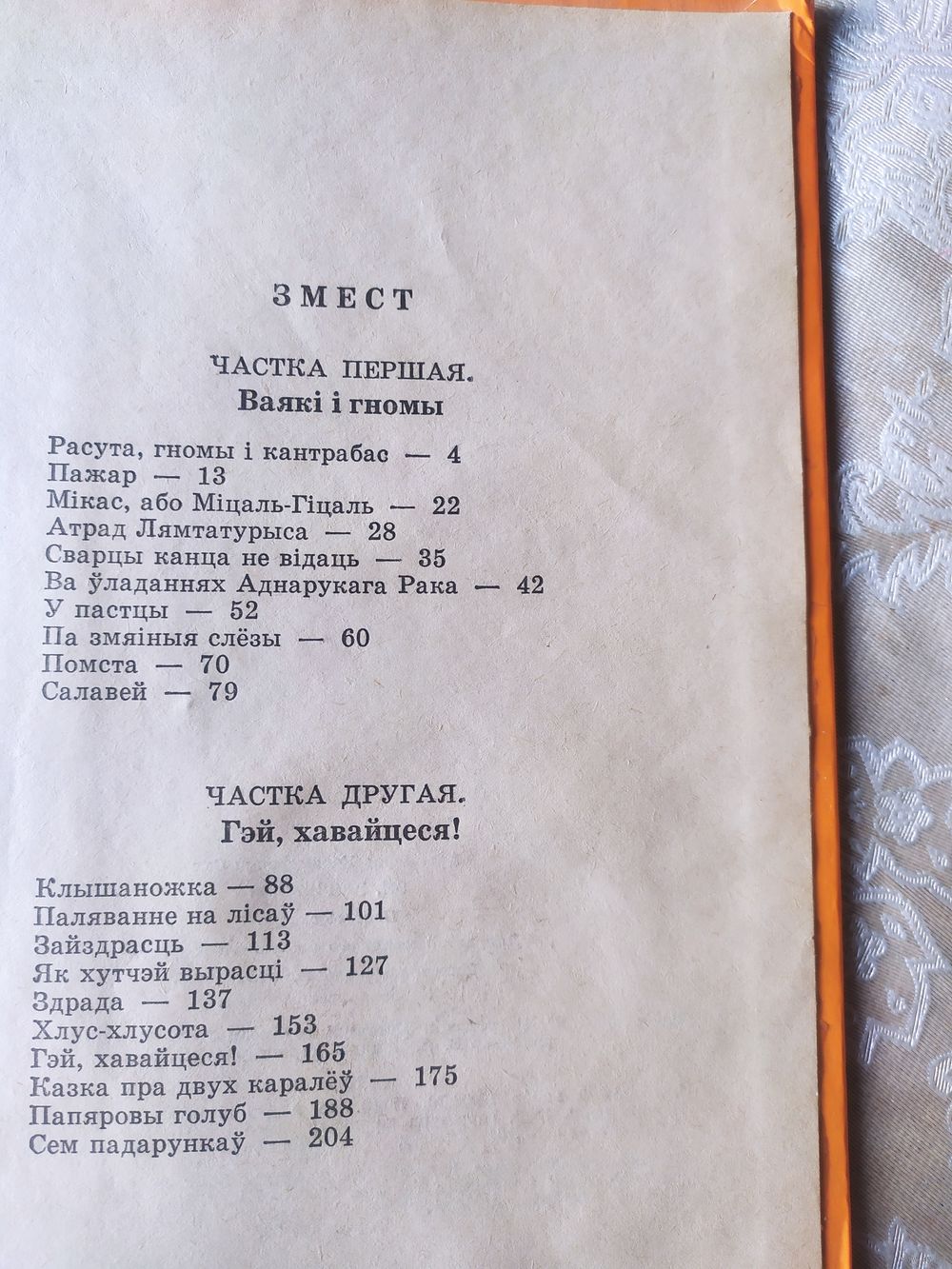 ЗМЕСТ

ЧАСТКА ПЕРШАЯ.
Ваякі і гномы

Расута, гномы і кантрабас — 4
Пажар — 13
Мікас, або Міцаль-Гіцаль — 22
Атрад Лямтатурыса — 28
Сварцы канца не відаць — 35
Ва ўладаннях Аднарукага Рака — 42
У пастцы — 52
Па змяіныя слёзы — 60
Помста — 70
Салавей — 79

ЧАСТКА ДРУГАЯ.
Гэй, хавайцеся!

Клышаножка — 88
Паляванне на лісаў — 101
Зайздрасць — 113
Як хутчэй вырасці — 127
Здрада — 137
Хлус-хлусота — 153
Гэй, хавайцеся! — 165
Казка пра двух каралёў — 175
Папяровы голуб — 188
Сем падарункаў — 204